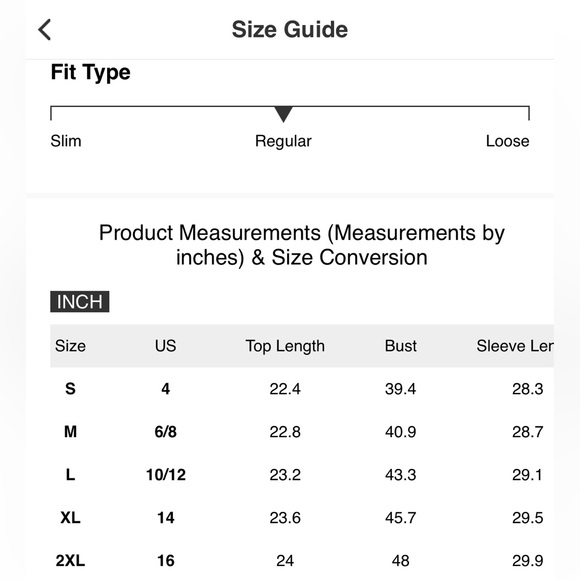 Size Guide

Fit Type

Slim
Regular
Loose

Product Measurements (Measurements by inches) & Size Conversion

INCH

| Size | US | Top Length | Bust | Sleeve Ler |
|---|---|---|---|---|
| S | 4 | 22.4 | 39.4 | 28.3 |
| M | 6/8 | 22.8 | 40.9 | 28.7 |
| L | 10/12 | 23.2 | 43.3 | 29.1 |
| XL | 14 | 23.6 | 45.7 | 29.5 |
| 2XL | 16 | 24 | 48 | 29.9 |